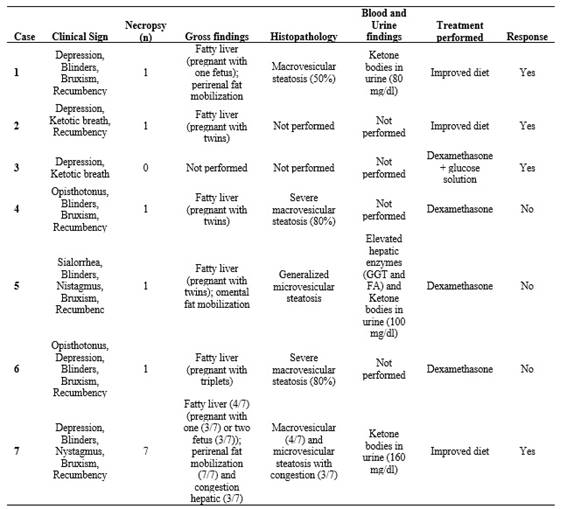 | Case | Clinical Sign | Necropsy (n) | Gross findings | Histopathology | Blood and Urine findings | Treatment performed | Response |
|---|---|---|---|---|---|---|---|
| 1 | Depression, Blinders, Bruxism, Recumbency | 1 | Fatty liver (pregnant with one fetus); perirenal fat mobilization | Macrovesicular steatosis (50%) | Ketone bodies in urine (80 mg/dl) | Improved diet | Yes |
| 2 | Depression, Ketotic breath, Recumbency | 1 | Fatty liver (pregnant with twins) | Not performed | Not performed | Improved diet | Yes |
| 3 | Depression, Ketotic breath | 0 | Not performed | Not performed | Not performed | Dexamethasone + glucose solution | Yes |
| 4 | Opisthotonus, Blinders, Bruxism, Recumbency | 1 | Fatty liver (pregnant with twins) | Severe macrovesicular steatosis (80%) | Not performed | Dexamethasone | No |
| 5 | Sialorrhea, Blinders, Nistagmus, Bruxism, Recumbenc | 1 | Fatty liver (pregnant with twins); omental fat mobilization | Generalized microvesicular steatosis | Elevated hepatic enzymes (GGT and FA) and Ketone bodies in urine (100 mg/dl) | Dexamethasone | No |
| 6 | Opisthotonus, Depression, Blinders, Bruxism, Recumbency | 1 | Fatty liver (pregnant with triplets) | Severe macrovesicular steatosis (80%) | Not performed | Dexamethasone | No |
| 7 | Depression, Blinders, Nystagmus, Bruxism, Recumbency | 7 | Fatty liver (4/7) (pregnant with one (3/7) or two fetus (3/7)); perirenal fat mobilization (7/7) and congestion hepatic (3/7) | Macrovesicular (4/7) and microvesicular steatosis with congestion (3/7) | Ketone bodies in urine (160 mg/dl) | Improved diet | Yes |